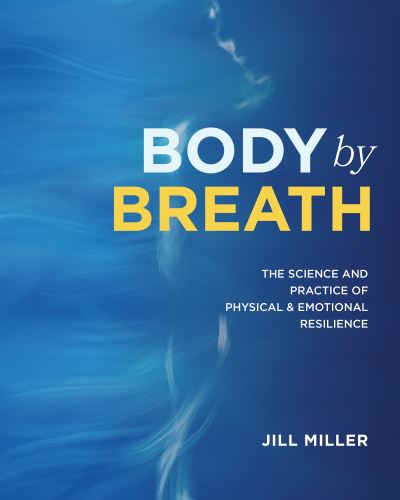 BODY by BREATH

THE SCIENCE AND PRACTICE OF PHYSICAL & EMOTIONAL RESILIENCE

JILL MILLER